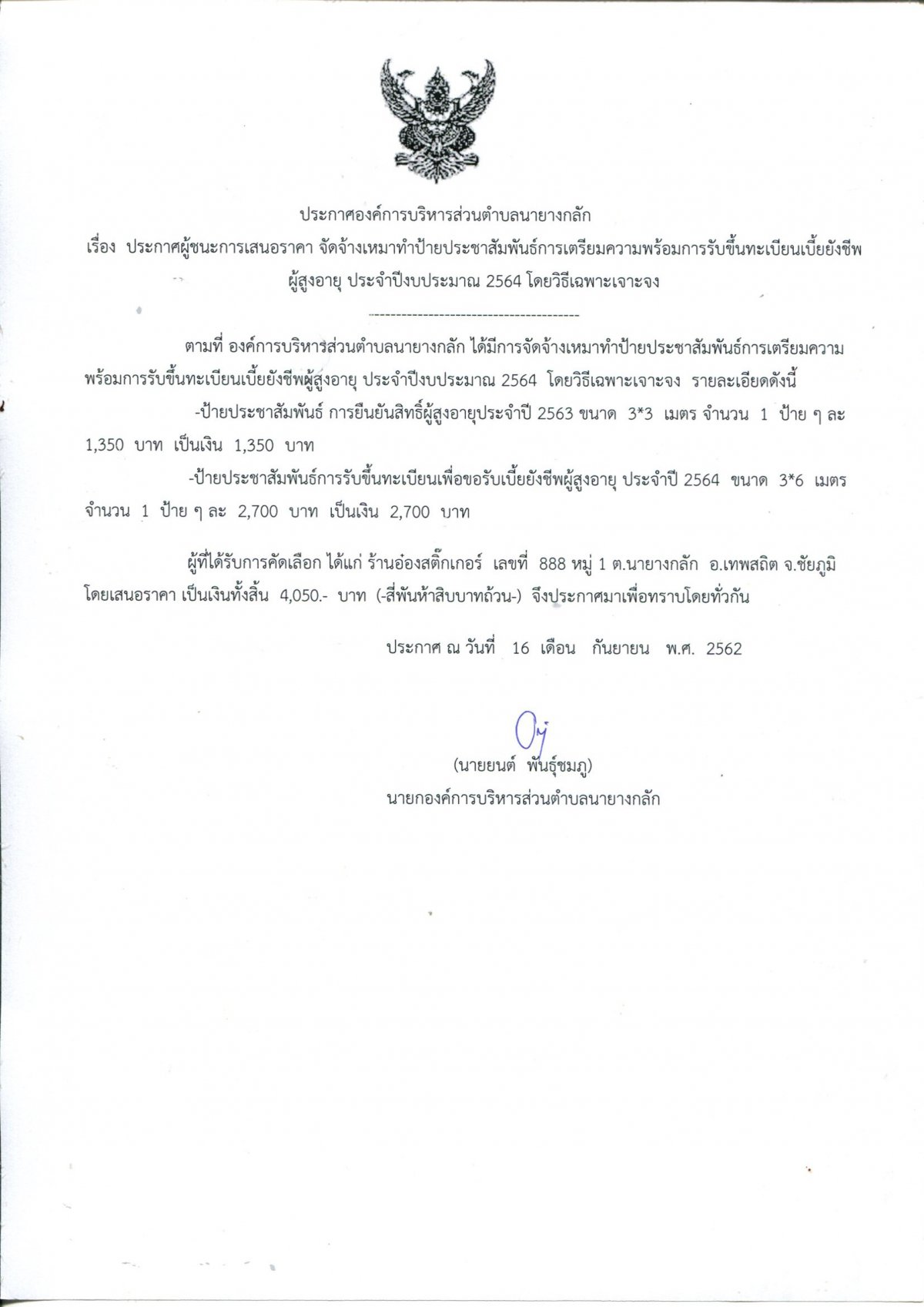 ประกาศองค์การบริหารส่วนตำบลนายางกลัก

เรื่อง ประกาศผู้ชนะการเสนอราคา จัดจ้างเหมาทำป้ายประชาสัมพันธ์การเตรียมความพร้อมการรับขึ้นทะเบียนเบี้ยยังชีพผู้สูงอายุ ประจำปีงบประมาณ 2564 โดยวิธีเฉพาะเจาะจง

----------------------------------------

ตามที่ องค์การบริหารส่วนตำบลนายางกลัก ได้มีการจัดจ้างเหมาทำป้ายประชาสัมพันธ์การเตรียมความพร้อมการรับขึ้นทะเบียนเบี้ยยังชีพผู้สูงอายุ ประจำปีงบประมาณ 2564 โดยวิธีเฉพาะเจาะจง รายละเอียดดังนี้

-ป้ายประชาสัมพันธ์ การยืนยันสิทธิ์ผู้สูงอายุประจำปี 2563 ขนาด 3*3 เมตร จำนวน 1 ป้าย ๆ ละ 1,350 บาท เป็นเงิน 1,350 บาท

-ป้ายประชาสัมพันธ์การรับขึ้นทะเบียนเพื่อขอรับเบี้ยยังชีพผู้สูงอายุ ประจำปี 2564 ขนาด 3*6 เมตร จำนวน 1 ป้าย ๆ ละ 2,700 บาท เป็นเงิน 2,700 บาท

ผู้ที่ได้รับการคัดเลือก ได้แก่ ร้านอ๋องสติ๊กเกอร์ เลขที่ 888 หมู่ 1 ต.นายางกลัก อ.เทพสถิต จ.ชัยภูมิ โดยเสนอราคา เป็นเงินทั้งสิ้น 4,050.- บาท (-สี่พันห้าสิบบาทถ้วน-) จึงประกาศมาเพื่อทราบโดยทั่วกัน

ประกาศ ณ วันที่ 16 เดือน กันยายน พ.ศ. 2562

(นายยนต์ พันธุ์ชมภู)
นายกองค์การบริหารส่วนตำบลนายางกลัก